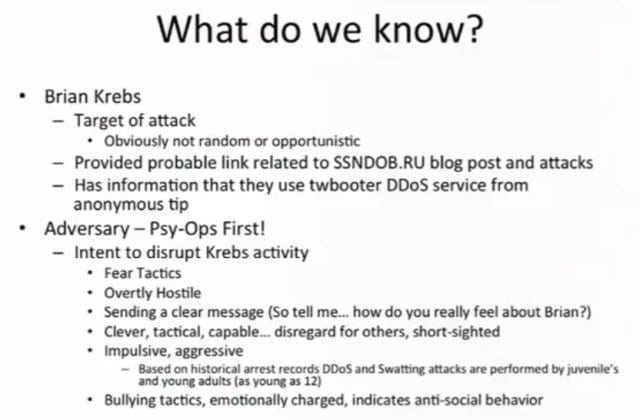 What do we know?

• Brian Krebs
  – Target of attack
    • Obviously not random or opportunistic
  – Provided probable link related to SSNDOB.RU blog post and attacks
  – Has information that they use twbooter DDoS service from anonymous tip
• Adversary – Psy-Ops First!
  – Intent to disrupt Krebs activity
    • Fear Tactics
    • Overtly Hostile
    • Sending a clear message (So tell me... how do you really feel about Brian?)
    • Clever, tactical, capable... disregard for others, short-sighted
    • Impulsive, aggressive
      – Based on historical arrest records DDoS and Swatting attacks are performed by juvenile's and young adults (as young as 12)
    • Bullying tactics, emotionally charged, indicates anti-social behavior